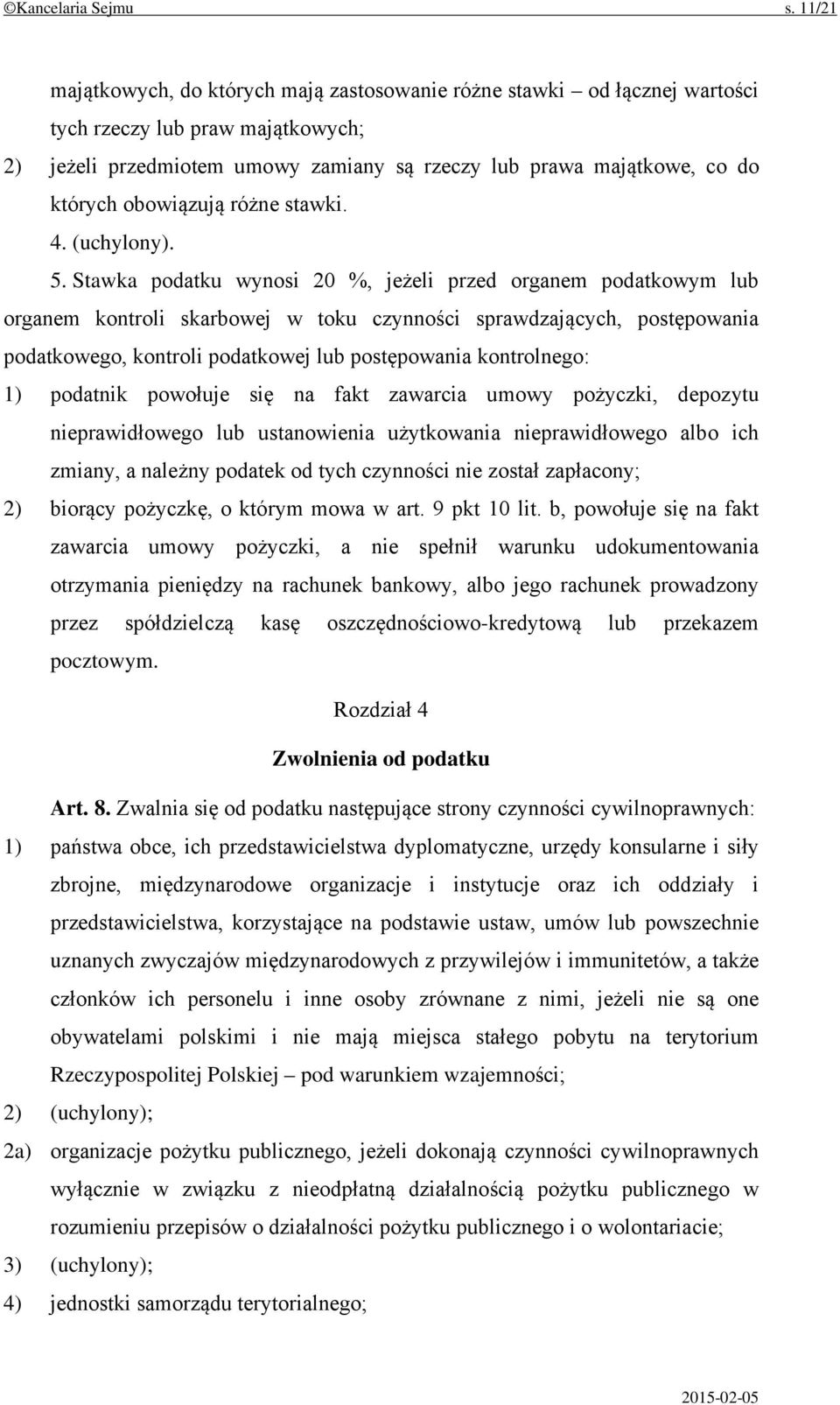 ©Kancelaria Sejmu s. 11/21

majątkowych, do których mają zastosowanie różne stawki – od łącznej wartości tych rzeczy lub praw majątkowych;
2) jeżeli przedmiotem umowy zamiany są rzeczy lub prawa majątkowe, co do których obowiązują różne stawki.
4. (uchylony).
5. Stawka podatku wynosi 20 %, jeżeli przed organem podatkowym lub organem kontroli skarbowej w toku czynności sprawdzających, postępowania podatkowego, kontroli podatkowej lub postępowania kontrolnego:
1) podatnik powołuje się na fakt zawarcia umowy pożyczki, depozytu nieprawidłowego lub ustanowienia użytkowania nieprawidłowego albo ich zmiany, a należny podatek od tych czynności nie został zapłacony;
2) biorący pożyczkę, o którym mowa w art. 9 pkt 10 lit. b, powołuje się na fakt zawarcia umowy pożyczki, a nie spełnił warunku udokumentowania otrzymania pieniędzy na rachunek bankowy, albo jego rachunek prowadzony przez spółdzielczą kasę oszczędnościowo-kredytową lub przekazem pocztowym.

Rozdział 4

Zwolnienia od podatku

Art. 8. Zwalnia się od podatku następujące strony czynności cywilnoprawnych:
1) państwa obce, ich przedstawicielstwa dyplomatyczne, urzędy konsularne i siły zbrojne, międzynarodowe organizacje i instytucje oraz ich oddziały i przedstawicielstwa, korzystające na podstawie ustaw, umów lub powszechnie uznanych zwyczajów międzynarodowych z przywilejów i immunitetów, a także członków ich personelu i inne osoby zrównane z nimi, jeżeli nie są one obywatelami polskimi i nie mają miejsca stałego pobytu na terytorium Rzeczypospolitej Polskiej – pod warunkiem wzajemności;
2) (uchylony);
2a) organizacje pożytku publicznego, jeżeli dokonają czynności cywilnoprawnych wyłącznie w związku z nieodpłatną działalnością pożytku publicznego w rozumieniu przepisów o działalności pożytku publicznego i o wolontariacie;
3) (uchylony);
4) jednostki samorządu terytorialnego;

2015-02-05